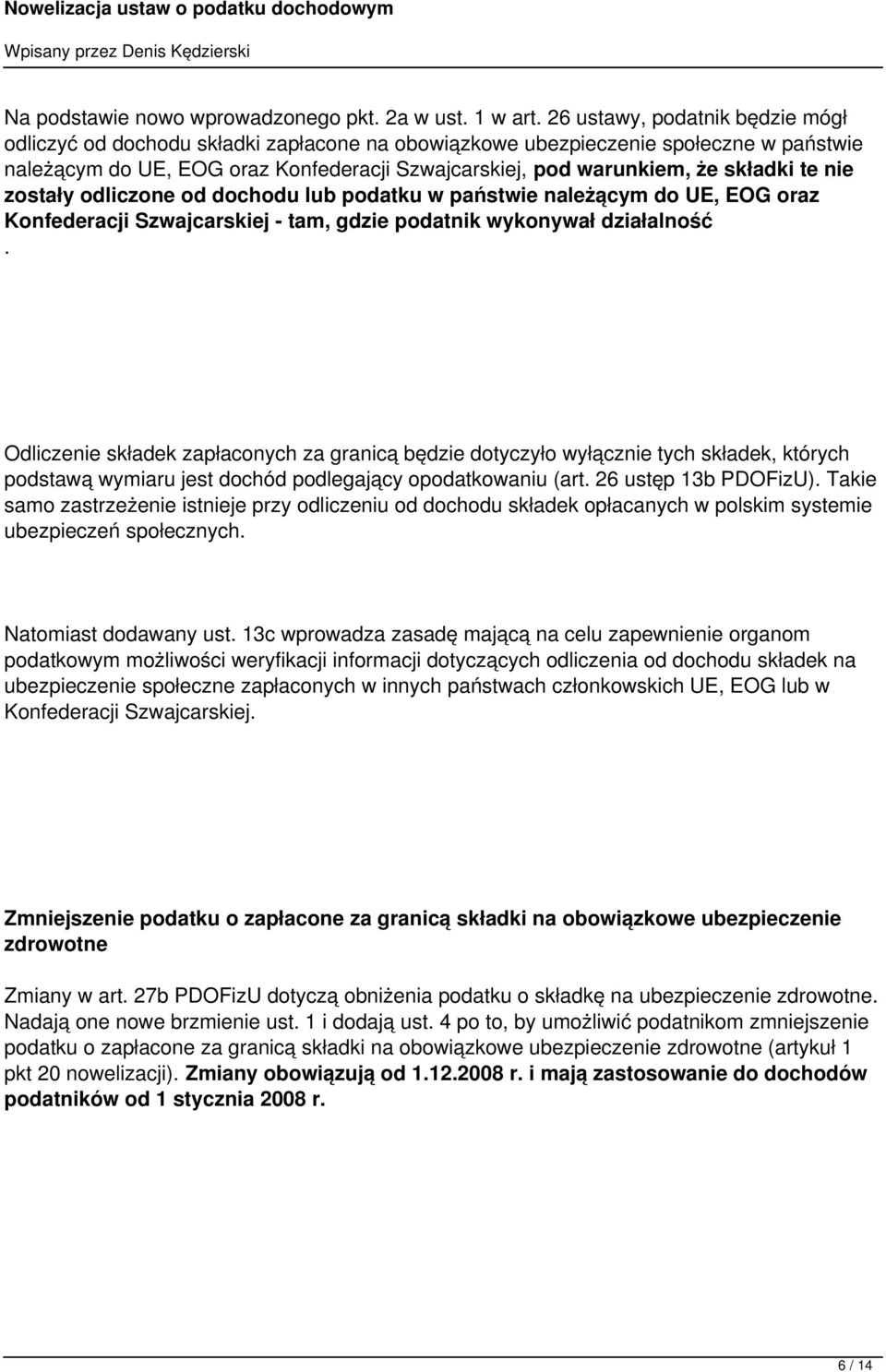 Nowelizacja ustaw o podatku dochodowym

Wpisany przez Denis Kędzierski

Na podstawie nowo wprowadzonego pkt. 2a w ust. 1 w art. 26 ustawy, podatnik będzie mógł odliczyć od dochodu składki zapłacone na obowiązkowe ubezpieczenie społeczne w państwie należącym do UE, EOG oraz Konfederacji Szwajcarskiej, pod warunkiem, że składki te nie zostały odliczone od dochodu lub podatku w państwie należącym do UE, EOG oraz Konfederacji Szwajcarskiej - tam, gdzie podatnik wykonywał działalność
.

Odliczenie składek zapłaconych za granicą będzie dotyczyło wyłącznie tych składek, których podstawą wymiaru jest dochód podlegający opodatkowaniu (art. 26 ustęp 13b PDOFizU). Takie samo zastrzeżenie istnieje przy odliczeniu od dochodu składek opłacanych w polskim systemie ubezpieczeń społecznych.

Natomiast dodawany ust. 13c wprowadza zasadę mającą na celu zapewnienie organom podatkowym możliwości weryfikacji informacji dotyczących odliczenia od dochodu składek na ubezpieczenie społeczne zapłaconych w innych państwach członkowskich UE, EOG lub w Konfederacji Szwajcarskiej.

Zmniejszenie podatku o zapłacone za granicą składki na obowiązkowe ubezpieczenie zdrowotne

Zmiany w art. 27b PDOFizU dotyczą obniżenia podatku o składkę na ubezpieczenie zdrowotne. Nadają one nowe brzmienie ust. 1 i dodają ust. 4 po to, by umożliwić podatnikom zmniejszenie podatku o zapłacone za granicą składki na obowiązkowe ubezpieczenie zdrowotne (artykuł 1 pkt 20 nowelizacji). Zmiany obowiązują od 1.12.2008 r. i mają zastosowanie do dochodów podatników od 1 stycznia 2008 r.

6 / 14